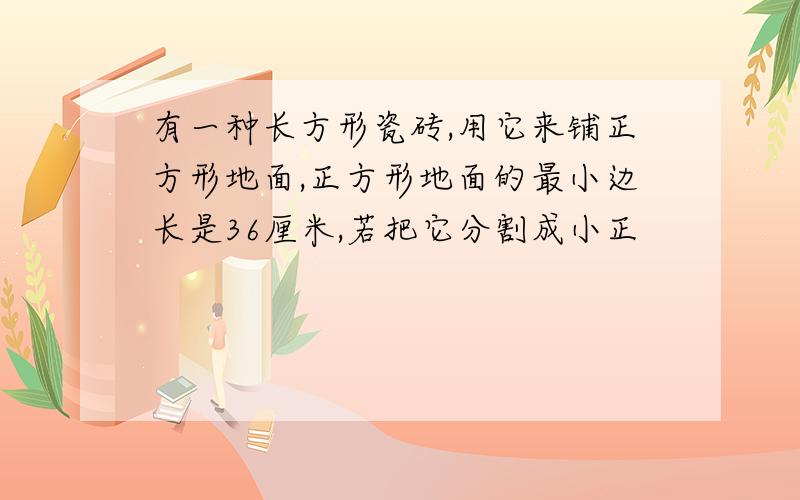 有一种长方形瓷砖,用它来铺正方形地面,正方形地面的最小边长是36厘米,若把它分割成小正